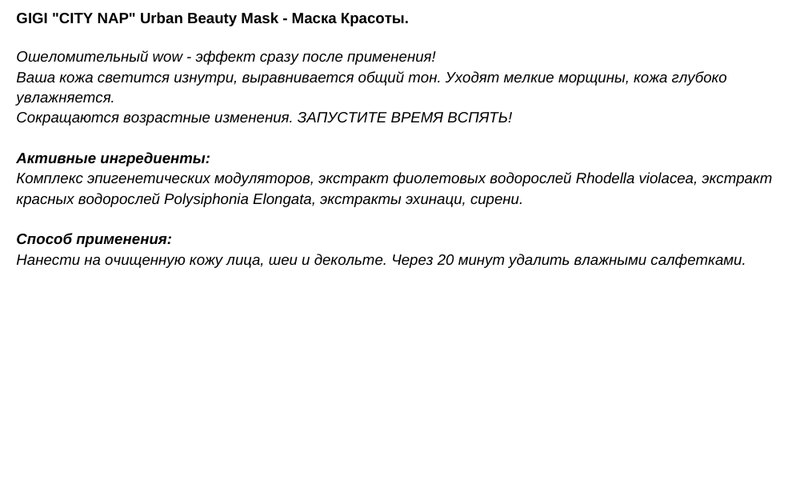 GIGI "CITY NAP" Urban Beauty Mask - Маска Красоты.

Ошеломительный wow - эффект сразу после применения!
Ваша кожа светится изнутри, выравнивается общий тон. Уходят мелкие морщины, кожа глубоко увлажняется.
Сокращаются возрастные изменения. ЗАПУСТИТЕ ВРЕМЯ ВСПЯТЬ!

Активные ингредиенты:
Комплекс эпигенетических модуляторов, экстракт фиолетовых водорослей Rhodella violacea, экстракт красных водорослей Polysiphonia Elongata, экстракты эхинаци, сирени.

Способ применения:
Нанести на очищенную кожу лица, шеи и декольте. Через 20 минут удалить влажными салфетками.